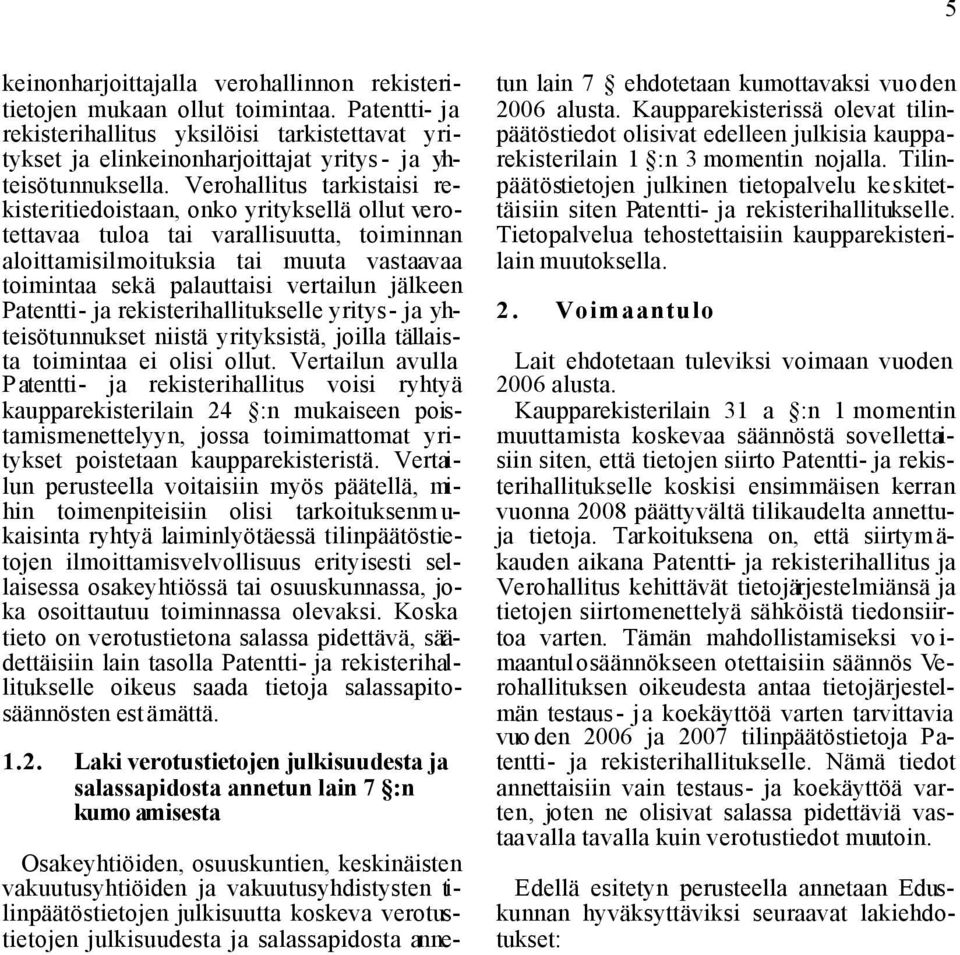 5

keinonharjoittajalla verohallinnon rekisteritietojen mukaan ollut toimintaa. Patentti- ja rekisterihallitus yksilöisi tarkistettavat yritykset ja elinkeinonharjoittajat yritys- ja yhteisötunnuksella. Verohallitus tarkistaisi rekisteritiedoistaan, onko yrityksellä ollut verotettavaa tuloa tai varallisuutta, toiminnan aloittamisilmoituksia tai muuta vastaavaa toimintaa sekä palauttaisi vertailun jälkeen Patentti- ja rekisterihallitukselle yritys- ja yhteisötunnukset niistä yrityksistä, joilla tällaista toimintaa ei olisi ollut. Vertailun avulla Patentti- ja rekisterihallitus voisi ryhtyä kaupparekisterilain 24 §:n mukaiseen poistamismenettelyyn, jossa toimimattomat yritykset poistetaan kaupparekisteristä. Vertailun perusteella voitaisiin myös päätellä, mihin toimenpiteisiin olisi tarkoituksenmukaisinta ryhtyä laiminlyötäessä tilinpäätöstietojen ilmoittamisvelvollisuus erityisesti sellaisessa osakeyhtiössä tai osuuskunnassa, joka osoittautuu toiminnassa olevaksi. Koska tieto on verotustietona salassa pidettävä, säädettäisiin lain tasolla Patentti- ja rekisterihallitukselle oikeus saada tietoja salassapitosäännösten estämättä.

1.2. Laki verotustietojen julkisuudesta ja salassapidosta annetun lain 7 §:n kumoamisesta

Osakeyhtiöiden, osuuskuntien, keskinäisten vakuutusyhtiöiden ja vakuutusyhdistysten tilinpäätöstietojen julkisuutta koskeva verotustietojen julkisuudesta ja salassapidosta annetun lain 7 § ehdotetaan kumottavaksi vuoden 2006 alusta. Kaupparekisterissä olevat tilinpäätöstiedot olisivat edelleen julkisia kaupparekisterilain 1 §:n 3 momentin nojalla. Tilinpäätöstietojen julkinen tietopalvelu keskitettäisiin siten Patentti- ja rekisterihallitukselle. Tietopalvelua tehostettaisiin kaupparekisterilain muutoksella.

2. Voimaantulo

Lait ehdotetaan tuleviksi voimaan vuoden 2006 alusta.

Kaupparekisterilain 31 a §:n 1 momentin muuttamista koskevaa säännöstä sovellettaisiin siten, että tietojen siirto Patentti- ja rekisterihallitukselle koskisi ensimmäisen kerran vuonna 2008 päättyvältä tilikaudelta annettuja tietoja. Tarkoituksena on, että siirtymäkauden aikana Patentti- ja rekisterihallitus ja Verohallitus kehittävät tietojärjestelmiänsä ja tietojen siirtomenettelyä sähköistä tiedonsiirtoa varten. Tämän mahdollistamiseksi voimaantulosäännökseen otettaisiin säännös Verohallituksen oikeudesta antaa tietojärjestelmän testaus- ja koekäyttöä varten tarvittavia vuoden 2006 ja 2007 tilinpäätöstietoja Patentti- ja rekisterihallitukselle. Nämä tiedot annettaisiin vain testaus- ja koekäyttöä varten, joten ne olisivat salassa pidettäviä vastaavalla tavalla kuin verotustiedot muutoin.

Edellä esitetyn perusteella annetaan Eduskunnan hyväksyttäviksi seuraavat lakiehdotukset: